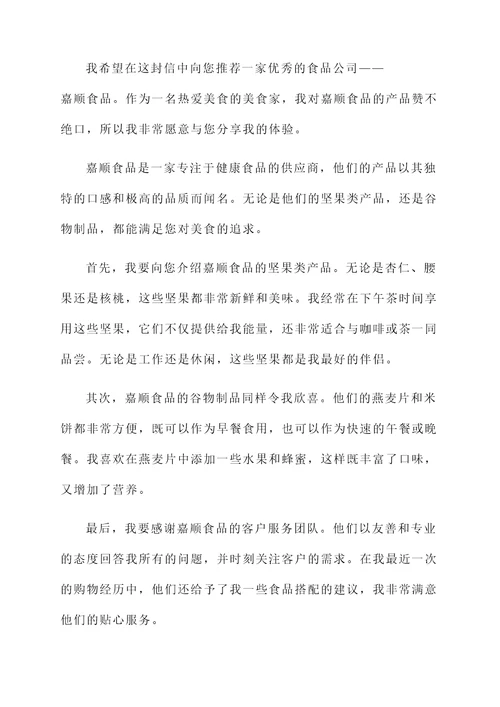 我希望在这封信中向您推荐一家优秀的食品公司——嘉顺食品。作为一名热爱美食的美食家，我对嘉顺食品的产品赞不绝口，所以我非常愿意与您分享我的体验。

嘉顺食品是一家专注于健康食品的供应商，他们的产品以其独特的口感和极高的品质而闻名。无论是他们的坚果类产品，还是谷物制品，都能满足您对美食的追求。

首先，我要向您介绍嘉顺食品的坚果类产品。无论是杏仁、腰果还是核桃，这些坚果都非常新鲜和美味。我经常在下午茶时间享用这些坚果，它们不仅提供给我能量，还非常适合与咖啡或茶一同品尝。无论是工作还是休闲，这些坚果都是我最好的伴侣。

其次，嘉顺食品的谷物制品同样令我欣喜。他们的燕麦片和米饼都非常方便，既可以作为早餐食用，也可以作为快速的午餐或晚餐。我喜欢在燕麦片中添加一些水果和蜂蜜，这样既丰富了口味，又增加了营养。

最后，我要感谢嘉顺食品的客户服务团队。他们以友善和专业的态度回答我所有的问题，并时刻关注客户的需求。在我最近一次的购物经历中，他们还给予了我一些食品搭配的建议，我非常满意他们的贴心服务。